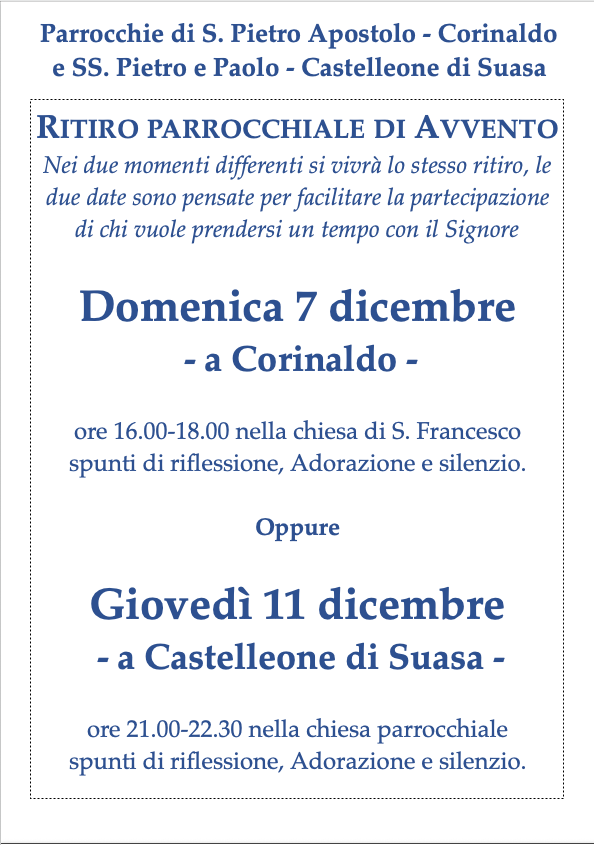 Parrocchie di S. Pietro Apostolo - Corinaldo e SS. Pietro e Paolo - Castelleone di Suasa

RITIRO PARROCCHIALE DI AVVENTO

Nei due momenti differenti si vivrà lo stesso ritiro, le due date sono pensate per facilitare la partecipazione di chi vuole prendersi un tempo con il Signore

Domenica 7 dicembre

- a Corinaldo -

ore 16.00-18.00 nella chiesa di S. Francesco spunti di riflessione, Adorazione e silenzio.

Oppure

Giovedì 11 dicembre

- a Castelleone di Suasa -

ore 21.00-22.30 nella chiesa parrocchiale spunti di riflessione, Adorazione e silenzio.